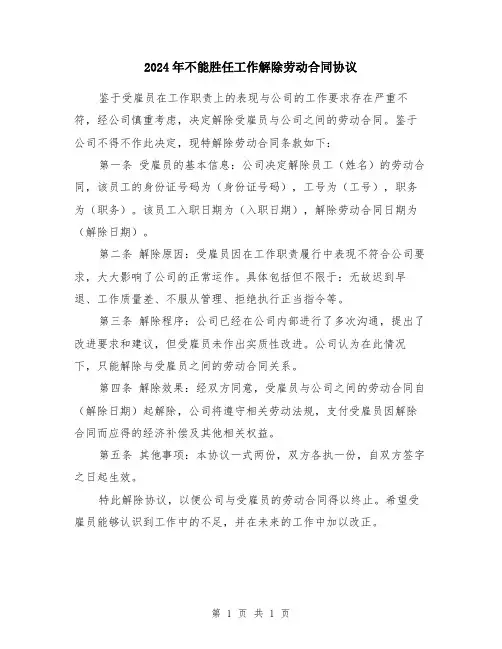 2024年不能胜任工作解除劳动合同协议

鉴于受雇员在工作职责上的表现与公司的工作要求存在严重不符，经公司慎重考虑，决定解除受雇员与公司之间的劳动合同。鉴于公司不得不作此决定，现特解除劳动合同条款如下：

第一条 受雇员的基本信息：公司决定解除员工（姓名）的劳动合同，该员工的身份证号码为（身份证号码），工号为（工号），职务为（职务）。该员工入职日期为（入职日期），解除劳动合同日期为（解除日期）。

第二条 解除原因：受雇员因在工作职责履行中表现不符合公司要求，大大影响了公司的正常运作。具体包括但不限于：无故迟到早退、工作质量差、不服从管理、拒绝执行正当指令等。

第三条 解除程序：公司已经在公司内部进行了多次沟通，提出了改进要求和建议，但受雇员未作出实质性改进。公司认为在此情况下，只能解除与受雇员之间的劳动合同关系。

第四条 解除效果：经双方同意，受雇员与公司之间的劳动合同自（解除日期）起解除，公司将遵守相关劳动法规，支付受雇员因解除合同而应得的经济补偿及其他相关权益。

第五条 其他事项：本协议一式两份，双方各执一份，自双方签字之日起生效。

特此解除协议，以便公司与受雇员的劳动合同得以终止。希望受雇员能够认识到工作中的不足，并在未来的工作中加以改正。

第 1 页 共 1 页